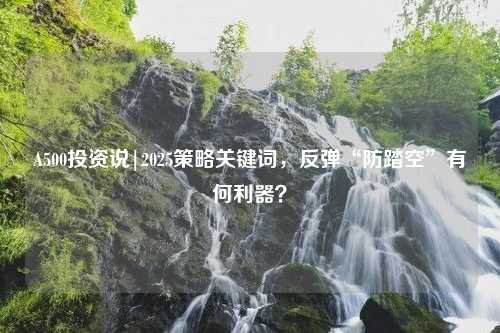 A500投资说|2025策略关键词，反弹“防踏空”有何利器？